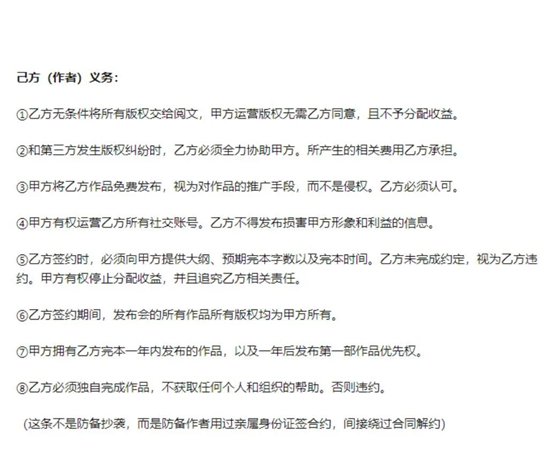 己方（作者）义务：

①乙方无条件将所有版权交给阅文，甲方运营版权无需乙方同意，且不予分配收益。

②和第三方发生版权纠纷时，乙方必须全力协助甲方。所产生的相关费用乙方承担。

③甲方将乙方作品免费发布，视为对作品的推广手段，而不是侵权。乙方必须认可。

④甲方有权运营乙方所有社交账号。乙方不得发布损害甲方形象和利益的信息。

⑤乙方签约时，必须向甲方提供大纲、预期完本字数以及完本时间。乙方未完成约定，视为乙方违约。甲方有权停止分配收益，并且追究乙方相关责任。

⑥乙方签约期间，发布会的所有作品所有版权均为甲方所有。

⑦甲方拥有乙方完本一年内发布的作品，以及一年后发布第一部作品优先权。

⑧乙方必须独自完成作品，不获取任何个人和组织的帮助。否则违约。

（这条不是防备抄袭，而是防备作者用过亲属身份证签合约，间接绕过合同解约）